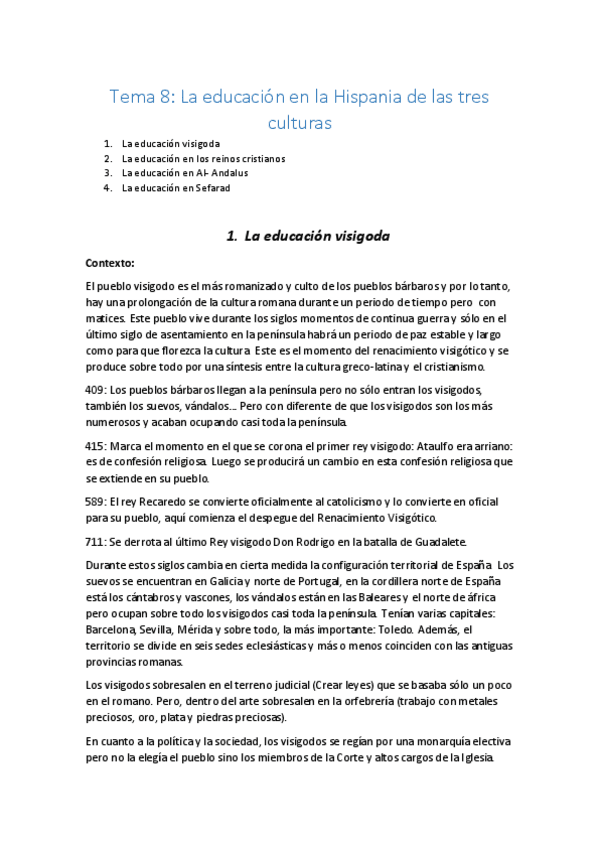 Tema 8: La educación en la Hispania de las tres culturas

1. La educación visigoda
2. La educación en los reinos cristianos
3. La educación en Al- Andalus
4. La educación en Sefarad

1. La educación visigoda

Contexto:

El pueblo visigodo es el más romanizado y culto de los pueblos bárbaros y por lo tanto, hay una prolongación de la cultura romana durante un periodo de tiempo pero con matices. Este pueblo vive durante los siglos momentos de continua guerra y sólo en el último siglo de asentamiento en la península habrá un periodo de paz estable y largo como para que florezca la cultura. Este es el momento del renacimiento visigótico y se produce sobre todo por una síntesis entre la cultura greco-latina y el cristianismo.

409: Los pueblos bárbaros llegan a la península pero no sólo entran los visigodos, también los suevos, vándalos... Pero con diferente de que los visigodos son los más numerosos y acaban ocupando casi toda la península.

415: Marca el momento en el que se corona el primer rey visigodo: Ataulfo era arriano: es de confesión religiosa. Luego se producirá un cambio en esta confesión religiosa que se extiende en su pueblo.

589: El rey Recaredo se convierte oficialmente al catolicismo y lo convierte en oficial para su pueblo, aquí comienza el despegue del Renacimiento Visigótico.

711: Se derrota al último Rey visigodo Don Rodrigo en la batalla de Guadalete.

Durante estos siglos cambia en cierta medida la configuración territorial de España. Los suevos se encuentran en Galicia y norte de Portugal, en la cordillera norte de España está los cántabros y vascones, los vándalos están en las Baleares y el norte de áfrica pero ocupan sobre todo los visigodos casi toda la península. Tenían varias capitales: Barcelona, Sevilla, Mérida y sobre todo, la más importante: Toledo. Además, el territorio se divide en seis sedes eclesiásticas y más o menos coinciden con las antiguas provincias romanas.

Los visigodos sobresalen en el terreno judicial (Crear leyes) que se basaba sólo un poco en el romano. Pero, dentro del arte sobresalen en la orfebrería (trabajo con metales preciosos, oro, plata y piedras preciosas).

En cuanto a la política y la sociedad, los visigodos se regían por una monarquía electiva pero no la elegía el pueblo sino los miembros de la Corte y altos cargos de la Iglesia.